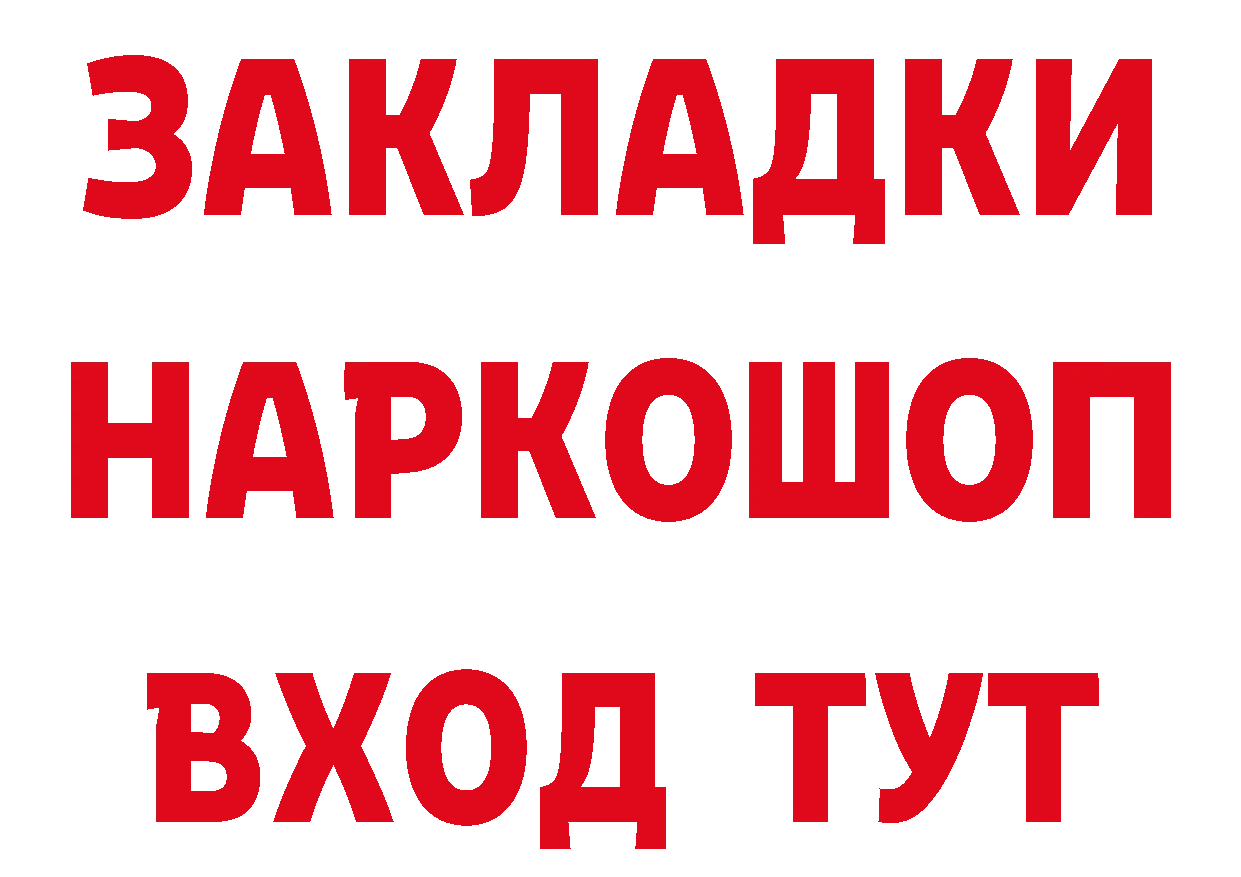 ЗАКЛАДКИ НАРКОШОП ВХОД ТУТ